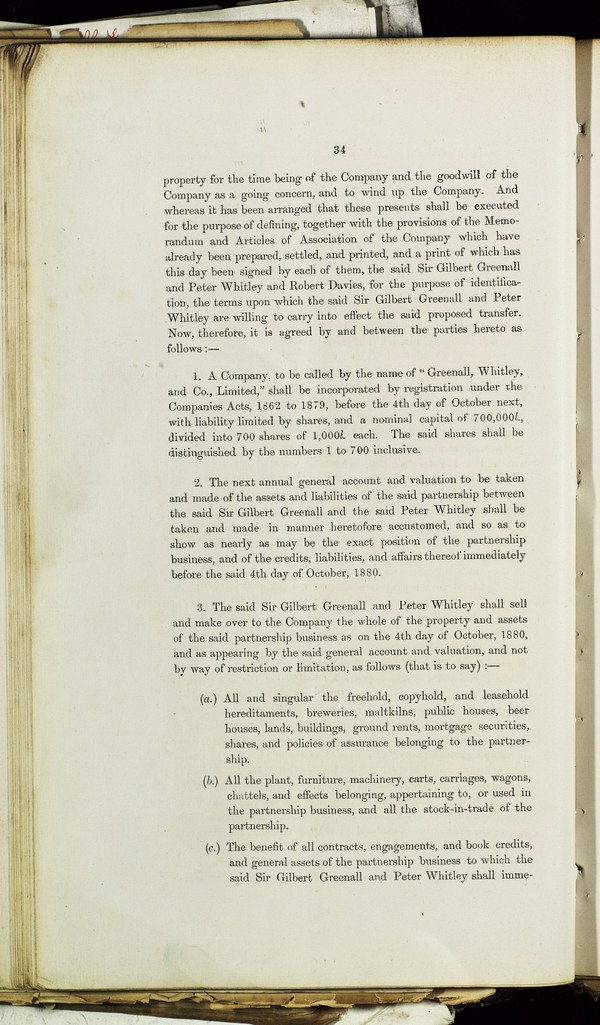 34

property for the time being of the Company and the goodwill of the Company as a going concern, and to wind up the Company. And whereas it has been arranged that these presents shall be executed for the purpose of defining, together with the provisions of the Memorandum and Articles of Association of the Company which have already been prepared, settled, and printed, and a print of which has this day been signed by each of them, the said Sir Gilbert Greenall and Peter Whitley and Robert Davies, for the purpose of identification, the terms upon which the said Sir Gilbert Greenall and Peter Whitley are willing to carry into effect the said proposed transfer. Now, therefore, it is agreed by and between the parties hereto as follows:—

1. A Company, to be called by the name of "Greenall, Whitley, and Co., Limited," shall be incorporated by registration under the Companies Acts, 1862 to 1879, before the 4th day of October next, with liability limited by shares, and a nominal capital of 700,000l., divided into 700 shares of 1,000l. each. The said shares shall be distinguished by the numbers 1 to 700 inclusive.

2. The next annual general account and valuation to be taken and made of the assets and liabilities of the said partnership between the said Sir Gilbert Greenall and the said Peter Whitley shall be taken and made in manner heretofore accustomed, and so as to show as nearly as may be the exact position of the partnership business, and of the credits, liabilities, and affairs thereof immediately before the said 4th day of October, 1880.

3. The said Sir Gilbert Greenall and Peter Whitley shall sell and make over to the Company the whole of the property and assets of the said partnership business as on the 4th day of October, 1880, and as appearing by the said general account and valuation, and not by way of restriction or limitation, as follows (that is to say):—

(a.) All and singular the freehold, copyhold, and leasehold hereditaments, breweries, maltkilns, public houses, beer houses, lands, buildings, ground rents, mortgage securities, shares, and policies of assurance belonging to the partnership.

(b.) All the plant, furniture, machinery, carts, carriages, wagons, chattels, and effects belonging, appertaining to, or used in the partnership business, and all the stock-in-trade of the partnership.

(c.) The benefit of all contracts, engagements, and book credits, and general assets of the partnership business to which the said Sir Gilbert Greenall and Peter Whitley shall imme-